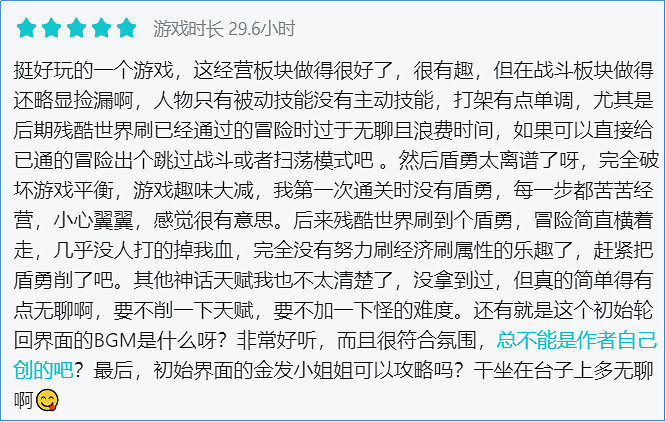 游戏时长 29.6小时

挺好玩的一个游戏，这经营板块做得很好了，很有趣，但在战斗板块做得还略显捡漏啊，人物只有被动技能没有主动技能，打架有点单调，尤其是后期残酷世界刷已经通过的冒险时过于无聊且浪费时间，如果可以直接给已通的冒险出个跳过战斗或者扫荡模式吧 。然后盾勇太离谱了呀，完全破坏游戏平衡，游戏趣味大减，我第一次通关时没有盾勇，每一步都苦苦经营，小心翼翼，感觉很有意思。后来残酷世界刷到个盾勇，冒险简直横着走，几乎没人打的掉我血，完全没有努力刷经济刷属性的乐趣了，赶紧把盾勇削了吧。其他神话天赋我也不太清楚了，没拿到过，但真的简单得有点无聊啊，要不削一下天赋，要不加一下怪的难度。还有就是这个初始轮回界面的BGM是什么呀？非常好听，而且很符合氛围，总不能是作者自己创的吧？最后，初始界面的金发小姐姐可以攻略吗？干坐在台子上多无聊啊😋